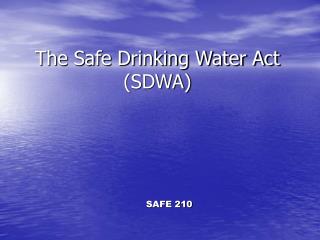 The Safe Drinking Water Act (SDWA)

SAFE 210